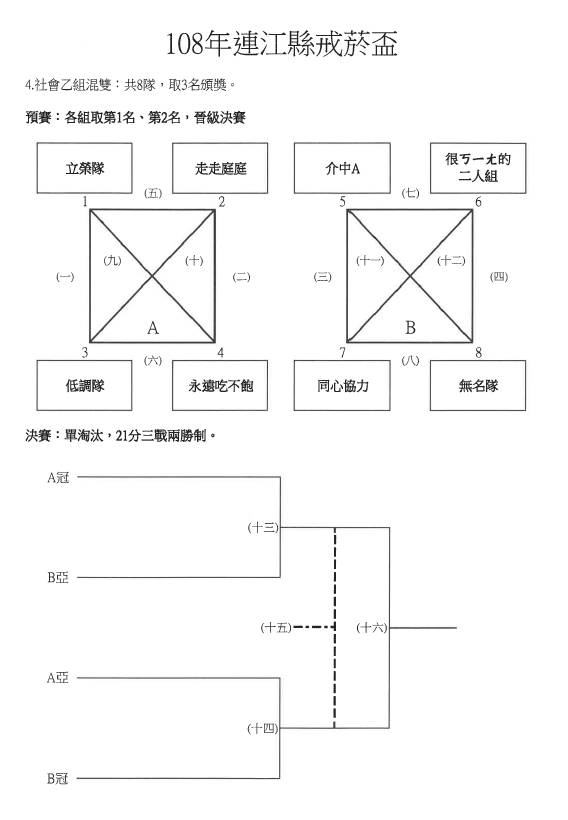 108年連江縣戒菸盃

4.社會乙組混雙：共8隊，取3名頒獎。

預賽：各組取第1名、第2名，晉級決賽

立榮隊

走走庭庭

介中A

很ㄎㄧㄤ的二人組

1 (五) 2

5 (七) 6

(一) (九) (十) (二)

(三) (十一) (十二) (四)

A

B

3 (六) 4

7 (八) 8

低調隊

永遠吃不飽

同心協力

無名隊

決賽：單淘汰，21分三戰兩勝制。

A冠

(十三)

B亞

(十五)

(十六)

A亞

(十四)

B冠